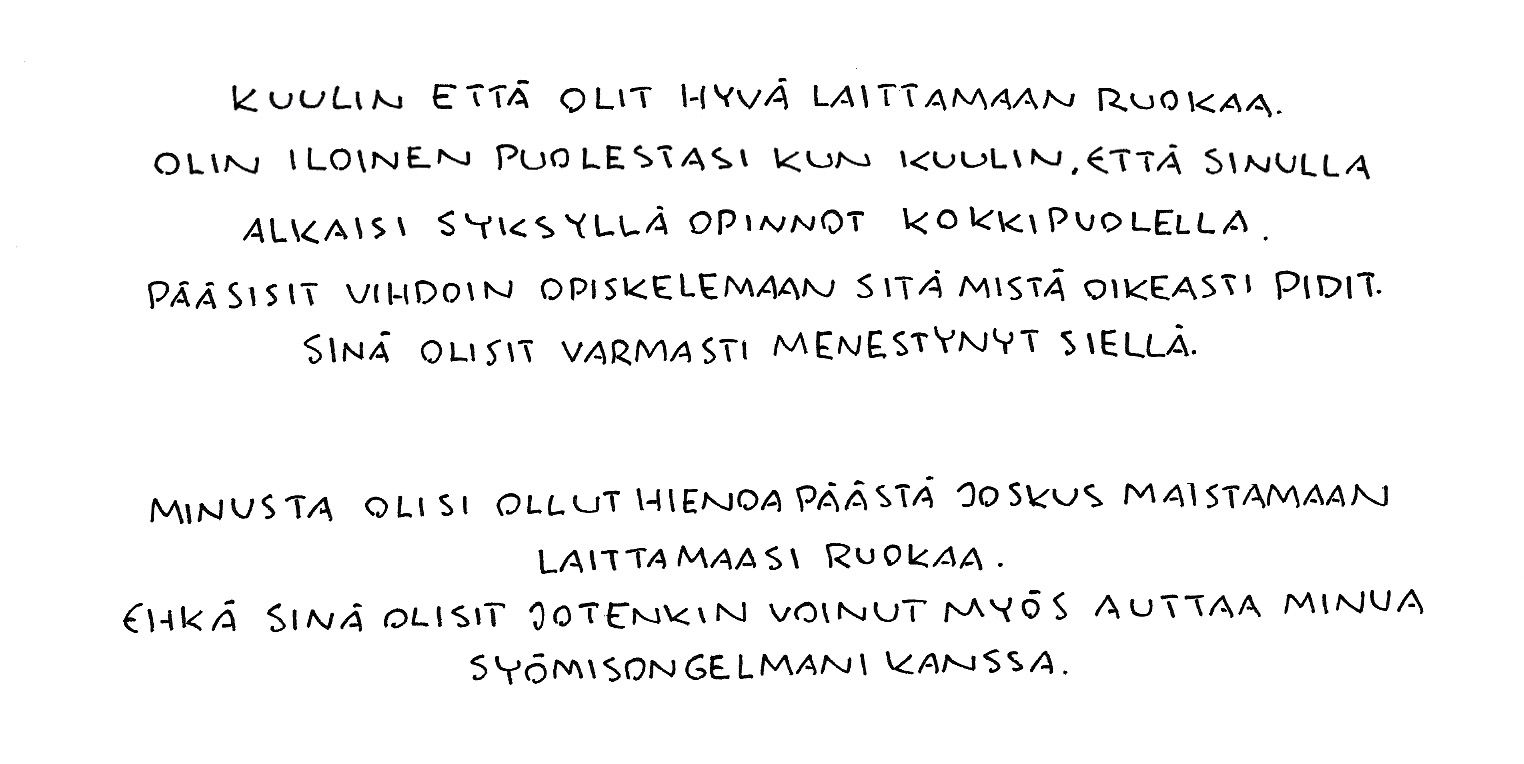 KUULIN ETTÄ OLIT HYVÄ LAITTAMAAN RUOKAA.
OLIN ILOINEN PUOLESTASI KUN KUULIN, ETTÄ SINULLA
ALKAISI SYKSYLLÄ OPINNOT KOKKIPUOLELLA.
PÄÄSISIT VIHDOIN OPISKELEMAAN SITÄ MISTÄ OIKEASTI PIDIT.
SINÄ OLISIT VARMASTI MENESTYNYT SIELLÄ.

MINUSTA OLISI OLLUT HIENOA PÄÄSTÄ JOSKUS MAISTAMAAN
LAITTAMAASI RUOKAA.
EHKÄ SINÄ OLISIT JOTENKIN VOINUT MYÖS AUTTAA MINUA
SYÖMISONGELMANI KANSSA.